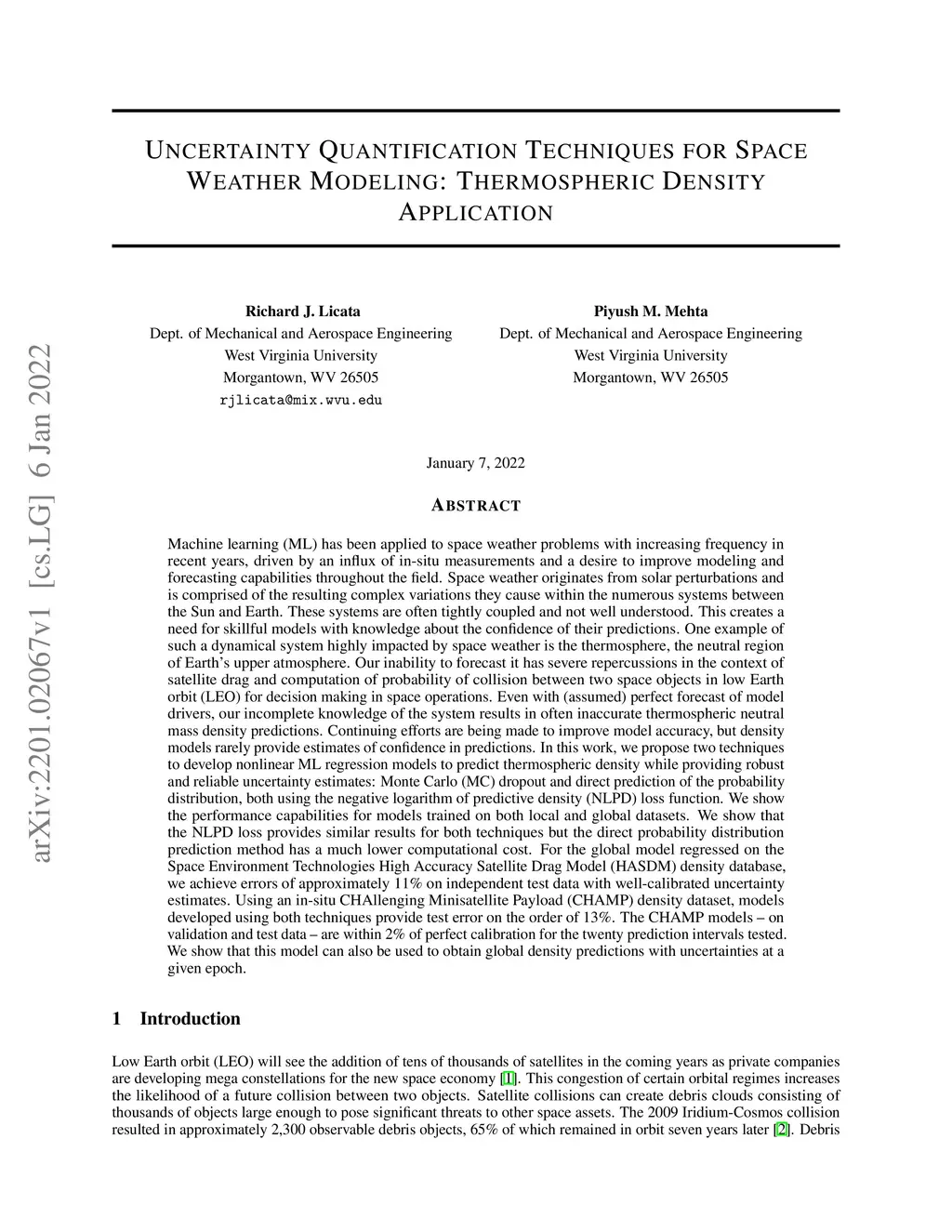 arXiv:2201.02067v1 [cs.LG] 6 Jan 2022

UNCERTAINTY QUANTIFICATION TECHNIQUES FOR SPACE WEATHER MODELING: THERMOSPHERIC DENSITY APPLICATION

Richard J. Licata
Dept. of Mechanical and Aerospace Engineering
West Virginia University
Morgantown, WV 26505
rjlicata@mix.wvu.edu

Piyush M. Mehta
Dept. of Mechanical and Aerospace Engineering
West Virginia University
Morgantown, WV 26505

January 7, 2022

ABSTRACT

Machine learning (ML) has been applied to space weather problems with increasing frequency in recent years, driven by an influx of in-situ measurements and a desire to improve modeling and forecasting capabilities throughout the field. Space weather originates from solar perturbations and is comprised of the resulting complex variations they cause within the numerous systems between the Sun and Earth. These systems are often tightly coupled and not well understood. This creates a need for skillful models with knowledge about the confidence of their predictions. One example of such a dynamical system highly impacted by space weather is the thermosphere, the neutral region of Earth's upper atmosphere. Our inability to forecast it has severe repercussions in the context of satellite drag and computation of probability of collision between two space objects in low Earth orbit (LEO) for decision making in space operations. Even with (assumed) perfect forecast of model drivers, our incomplete knowledge of the system results in often inaccurate thermospheric neutral mass density predictions. Continuing efforts are being made to improve model accuracy, but density models rarely provide estimates of confidence in predictions. In this work, we propose two techniques to develop nonlinear ML regression models to predict thermospheric density while providing robust and reliable uncertainty estimates: Monte Carlo (MC) dropout and direct prediction of the probability distribution, both using the negative logarithm of predictive density (NLPD) loss function. We show the performance capabilities for models trained on both local and global datasets. We show that the NLPD loss provides similar results for both techniques but the direct probability distribution prediction method has a much lower computational cost. For the global model regressed on the Space Environment Technologies High Accuracy Satellite Drag Model (HASDM) density database, we achieve errors of approximately 11% on independent test data with well-calibrated uncertainty estimates. Using an in-situ CHAllenging Minisatellite Payload (CHAMP) density dataset, models developed using both techniques provide test error on the order of 13%. The CHAMP models – on validation and test data – are within 2% of perfect calibration for the twenty prediction intervals tested. We show that this model can also be used to obtain global density predictions with uncertainties at a given epoch.

1 Introduction

Low Earth orbit (LEO) will see the addition of tens of thousands of satellites in the coming years as private companies are developing mega constellations for the new space economy [1]. This congestion of certain orbital regimes increases the likelihood of a future collision between two objects. Satellite collisions can create debris clouds consisting of thousands of objects large enough to pose significant threats to other space assets. The 2009 Iridium-Cosmos collision resulted in approximately 2,300 observable debris objects, 65% of which remained in orbit seven years later [2]. Debris